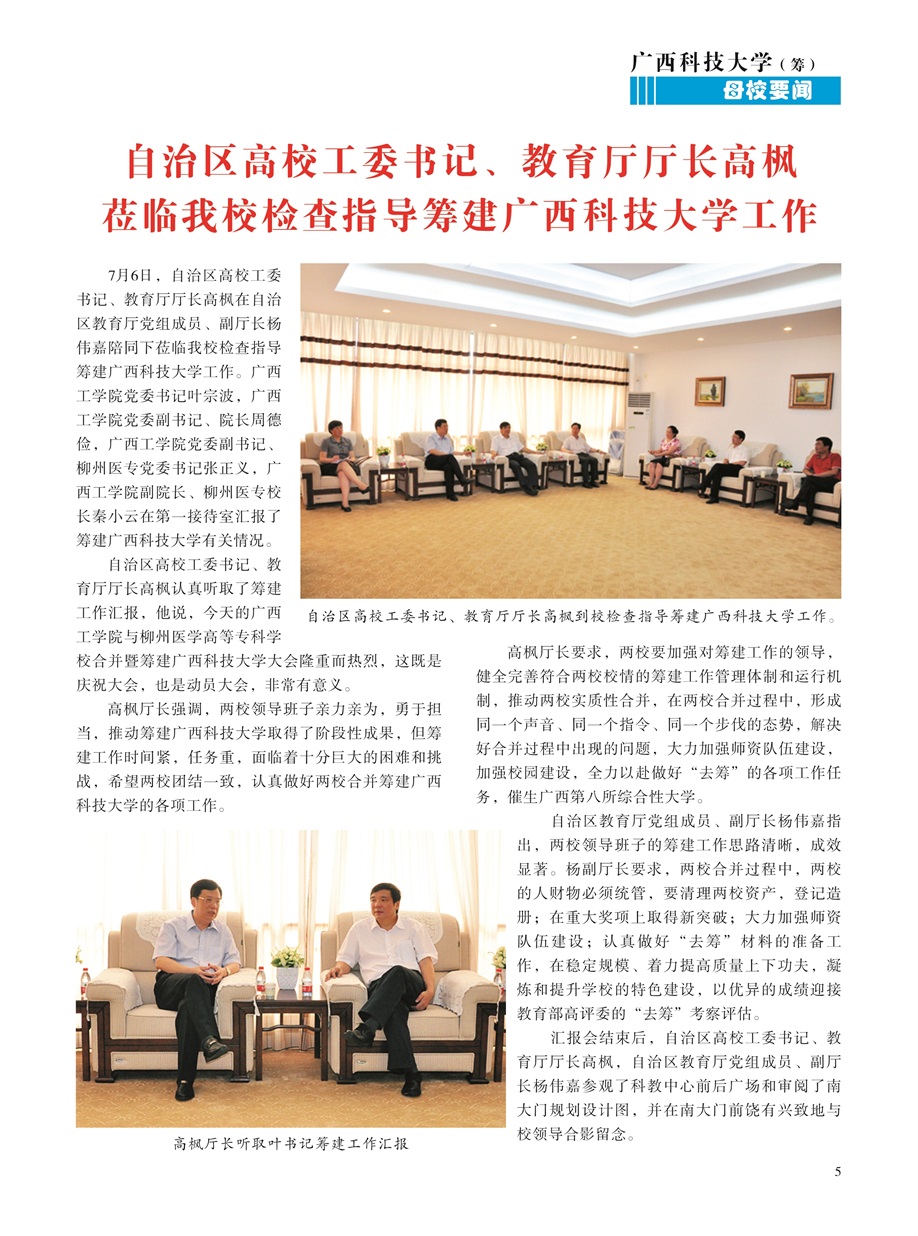 广西科技大学（筹）
母校要闻

自治区高校工委书记、教育厅厅长高枫莅临我校检查指导筹建广西科技大学工作

7月6日，自治区高校工委书记、教育厅厅长高枫在自治区教育厅党组成员、副厅长杨伟嘉陪同下莅临我校检查指导筹建广西科技大学工作。广西工学院党委书记叶宗波，广西工学院党委副书记、院长周德俭，广西工学院党委副书记、柳州医专党委书记张正义，广西工学院副院长、柳州医专校长秦小云在第一接待室汇报了筹建广西科技大学有关情况。

自治区高校工委书记、教育厅厅长高枫认真听取了筹建工作汇报，他说，今天的广西工学院与柳州医学高等专科学校合并暨筹建广西科技大学大会隆重而热烈，这既是庆祝大会，也是动员大会，非常有意义。

高枫厅长强调，两校领导班子亲力亲为，勇于担当，推动筹建广西科技大学取得了阶段性成果，但筹建工作时间紧，任务重，面临着十分巨大的困难和挑战，希望两校团结一致，认真做好两校合并筹建广西科技大学的各项工作。

自治区高校工委书记、教育厅厅长高枫到校检查指导筹建广西科技大学工作。

高枫厅长要求，两校要加强对筹建工作的领导，健全完善符合两校校情的筹建工作管理体制和运行机制，推动两校实质性合并，在两校合并过程中，形成同一个声音、同一个指令、同一个步伐的态势，解决好合并过程中出现的问题，大力加强师资队伍建设，加强校园建设，全力以赴做好“去筹”的各项工作任务，催生广西第八所综合性大学。

自治区教育厅党组成员、副厅长杨伟嘉指出，两校领导班子的筹建工作思路清晰，成效显著。杨副厅长要求，两校合并过程中，两校的人财物必须统管，要清理两校资产，登记造册；在重大奖项上取得新突破；大力加强师资队伍建设；认真做好“去筹”材料的准备工作，在稳定规模、着力提高质量上下功夫，凝炼和提升学校的特色建设，以优异的成绩迎接教育部高评委的“去筹”考察评估。

汇报会结束后，自治区高校工委书记、教育厅厅长高枫，自治区教育厅党组成员、副厅长杨伟嘉参观了科教中心前后广场和审阅了南大门规划设计图，并在南大门前饶有兴致地与校领导合影留念。

高枫厅长听取叶书记筹建工作汇报

5